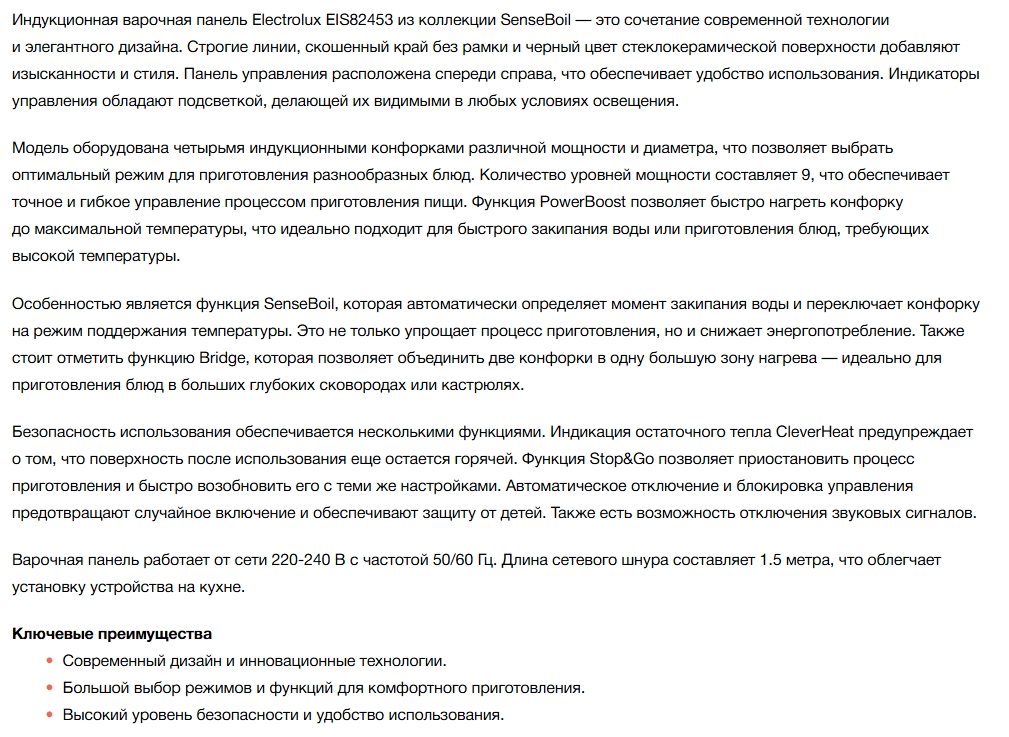 Индукционная варочная панель Electrolux EIS82453 из коллекции SenseBoil — это сочетание современной технологии и элегантного дизайна. Строгие линии, скошенный край без рамки и черный цвет стеклокерамической поверхности добавляют изысканности и стиля. Панель управления расположена спереди справа, что обеспечивает удобство использования. Индикаторы управления обладают подсветкой, делающей их видимыми в любых условиях освещения.

Модель оборудована четырьмя индукционными конфорками различной мощности и диаметра, что позволяет выбрать оптимальный режим для приготовления разнообразных блюд. Количество уровней мощности составляет 9, что обеспечивает точное и гибкое управление процессом приготовления пищи. Функция PowerBoost позволяет быстро нагреть конфорку до максимальной температуры, что идеально подходит для быстрого закипания воды или приготовления блюд, требующих высокой температуры.

Особенностью является функция SenseBoil, которая автоматически определяет момент закипания воды и переключает конфорку на режим поддержания температуры. Это не только упрощает процесс приготовления, но и снижает энергопотребление. Также стоит отметить функцию Bridge, которая позволяет объединить две конфорки в одну большую зону нагрева — идеально для приготовления блюд в больших глубоких сковородах или кастрюлях.

Безопасность использования обеспечивается несколькими функциями. Индикация остаточного тепла CleverHeat предупреждает о том, что поверхность после использования еще остается горячей. Функция Stop&Go позволяет приостановить процесс приготовления и быстро возобновить его с теми же настройками. Автоматическое отключение и блокировка управления предотвращают случайное включение и обеспечивают защиту от детей. Также есть возможность отключения звуковых сигналов.

Варочная панель работает от сети 220-240 В с частотой 50/60 Гц. Длина сетевого шнура составляет 1.5 метра, что облегчает установку устройства на кухне.

Ключевые преимущества
• Современный дизайн и инновационные технологии.
• Большой выбор режимов и функций для комфортного приготовления.
• Высокий уровень безопасности и удобство использования.